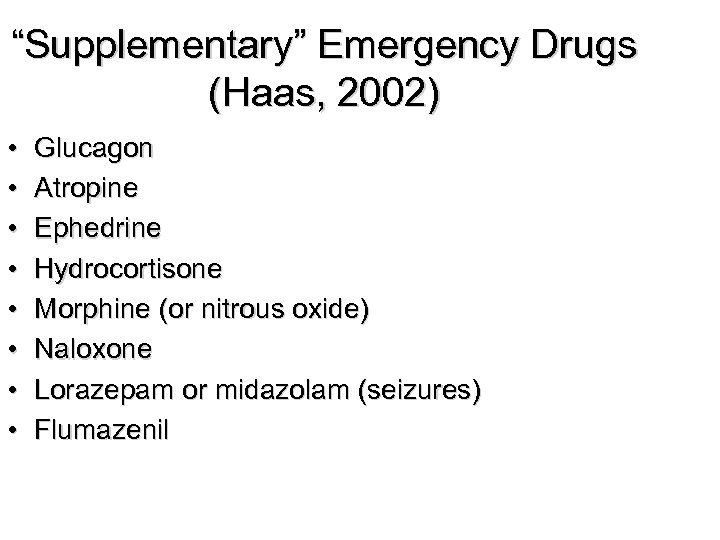 “Supplementary” Emergency Drugs (Haas, 2002)

• Glucagon
• Atropine
• Ephedrine
• Hydrocortisone
• Morphine (or nitrous oxide)
• Naloxone
• Lorazepam or midazolam (seizures)
• Flumazenil